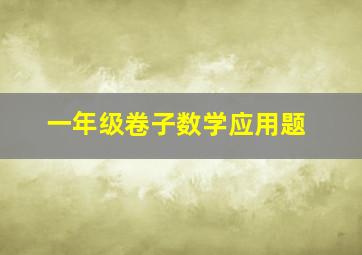 一年级卷子数学应用题